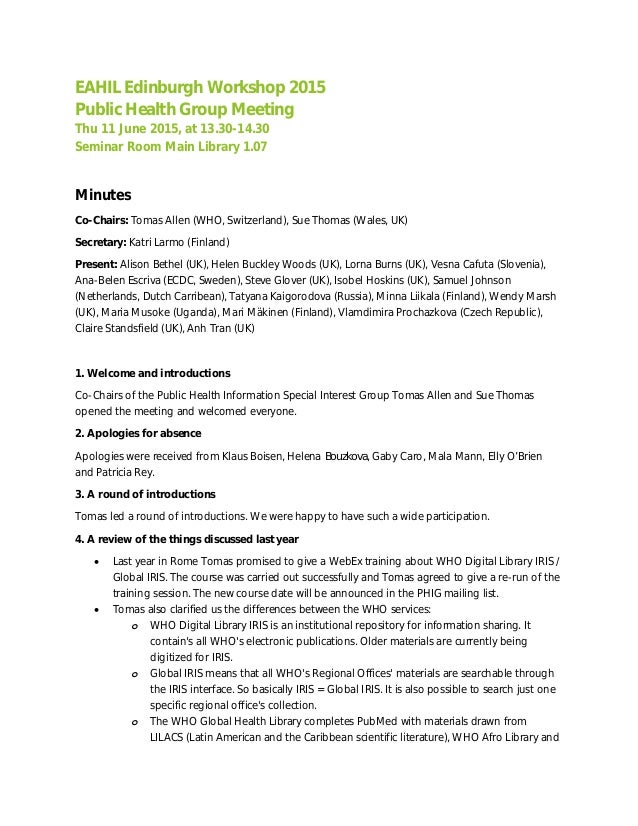 EAHIL Edinburgh Workshop 2015
Public Health Group Meeting
Thu 11 June 2015, at 13.30-14.30
Seminar Room Main Library 1.07

Minutes

Co-Chairs: Tomas Allen (WHO, Switzerland), Sue Thomas (Wales, UK)

Secretary: Katri Larmo (Finland)

Present: Alison Bethel (UK), Helen Buckley Woods (UK), Lorna Burns (UK), Vesna Cafuta (Slovenia), Ana-Belen Escriva (ECDC, Sweden), Steve Glover (UK), Isobel Hoskins (UK), Samuel Johnson (Netherlands, Dutch Carribean), Tatyana Kaigorodova (Russia), Minna Liikala (Finland), Wendy Marsh (UK), Maria Musoke (Uganda), Mari Mäkinen (Finland), Vlamdimira Prochazkova (Czech Republic), Claire Standsfield (UK), Anh Tran (UK)

1. Welcome and introductions

Co-Chairs of the Public Health Information Special Interest Group Tomas Allen and Sue Thomas opened the meeting and welcomed everyone.

2. Apologies for absence

Apologies were received from Klaus Boisen, Helena Bouzkova, Gaby Caro, Mala Mann, Elly O'Brien and Patricia Rey.

3. A round of introductions

Tomas led a round of introductions. We were happy to have such a wide participation.

4. A review of the things discussed last year

• Last year in Rome Tomas promised to give a WebEx training about WHO Digital Library IRIS / Global IRIS. The course was carried out successfully and Tomas agreed to give a re-run of the training session. The new course date will be announced in the PHIG mailing list.
• Tomas also clarified us the differences between the WHO services:
o WHO Digital Library IRIS is an institutional repository for information sharing. It contain's all WHO's electronic publications. Older materials are currently being digitized for IRIS.
o Global IRIS means that all WHO's Regional Offices' materials are searchable through the IRIS interface. So basically IRIS = Global IRIS. It is also possible to search just one specific regional office's collection.
o The WHO Global Health Library completes PubMed with materials drawn from LILACS (Latin American and the Caribbean scientific literature), WHO Afro Library and